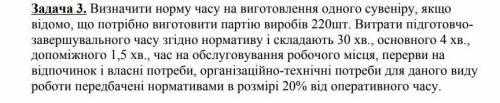 Задача 3. Визначити норму часу на виготовлення одного сувеніру, якщо відомо, що потрібно виготовити партію виробів 220шт. Витрати підготовчо-завершувального часу згідно нормативу і складають 30 хв., основного 4 хв., допоміжного 1,5 хв., час на обслуговування робочого місця, перерви на відпочинок і власні потреби, організаційно-технічні потреби для даного виду роботи передбачені нормативами в розмірі 20% від оперативного часу.